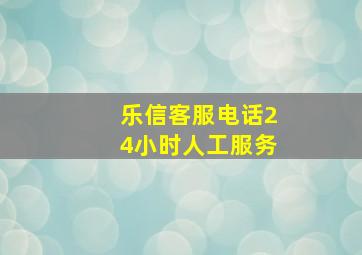 乐信客服电话24小时人工服务